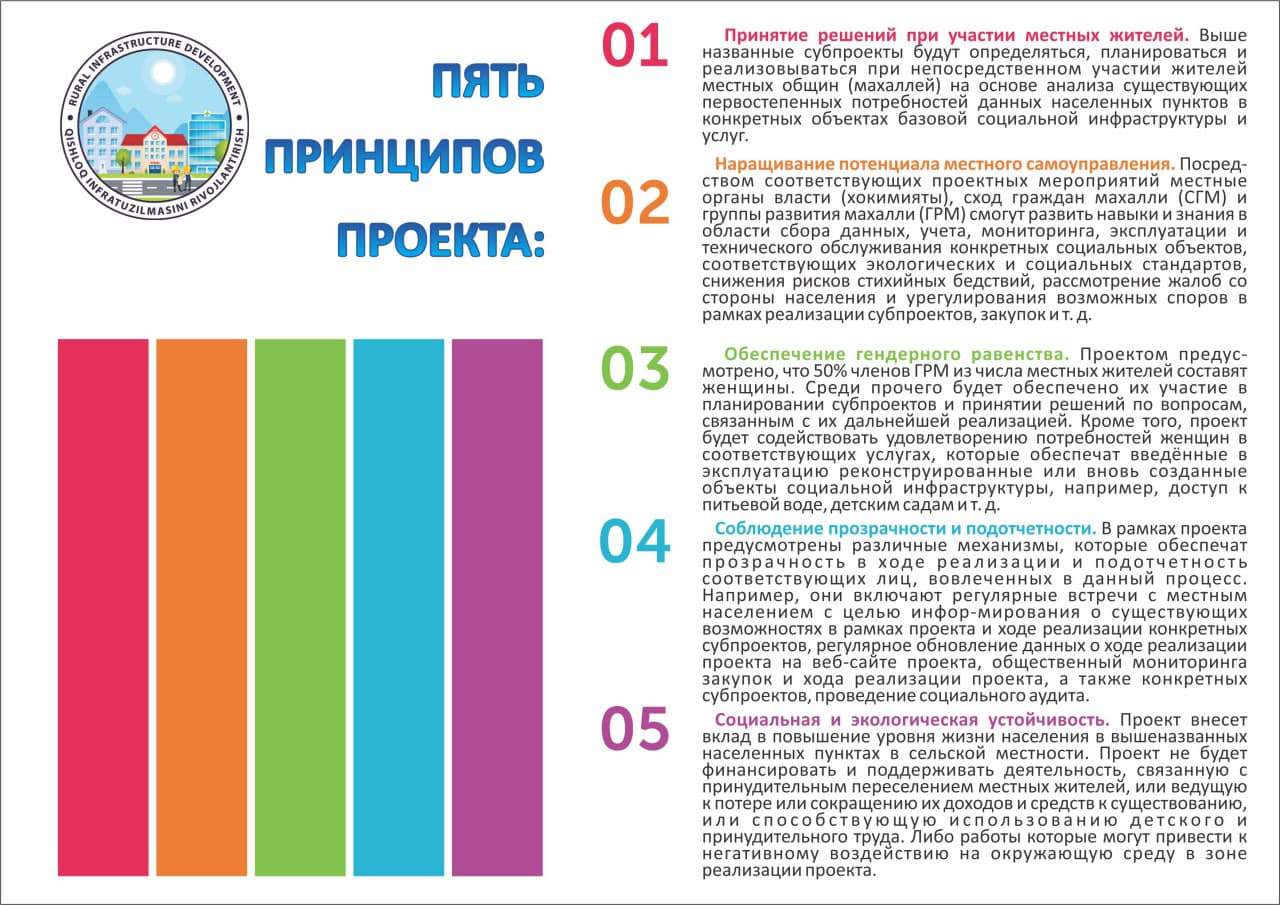 RURAL INFRASTRUCTURE DEVELOPMENT
QISHLOQ INFRATUZILMASINI RIVOJLANTIRISH

ПЯТЬ ПРИНЦИПОВ ПРОЕКТА:

01

Принятие решений при участии местных жителей. Выше названные субпроекты будут определяться, планироваться и реализовываться при непосредственном участии жителей местных общин (махаллей) на основе анализа существующих первостепенных потребностей данных населенных пунктов в конкретных объектах базовой социальной инфраструктуры и услуг.

02

Наращивание потенциала местного самоуправления. Посредством соответствующих проектных мероприятий местные органы власти (хокимияты), сход граждан махалли (СГМ) и группы развития махалли (ГРМ) смогут развить навыки и знания в области сбора данных, учета, мониторинга, эксплуатации и технического обслуживания конкретных социальных объектов, соответствующих экологических и социальных стандартов, снижения рисков стихийных бедствий, рассмотрение жалоб со стороны населения и урегулирования возможных споров в рамках реализации субпроектов, закупок и т. д.

03

Обеспечение гендерного равенства. Проектом предусмотрено, что 50% членов ГРМ из числа местных жителей составят женщины. Среди прочего будет обеспечено их участие в планировании субпроектов и принятии решений по вопросам, связанным с их дальнейшей реализацией. Кроме того, проект будет содействовать удовлетворению потребностей женщин в соответствующих услугах, которые обеспечат введённые в эксплуатацию реконструированные или вновь созданные объекты социальной инфраструктуры, например, доступ к питьевой воде, детским садам и т. д.

04

Соблюдение прозрачности и подотчетности. В рамках проекта предусмотрены различные механизмы, которые обеспечат прозрачность в ходе реализации и подотчетность соответствующих лиц, вовлеченных в данный процесс. Например, они включают регулярные встречи с местным населением с целью инфор-мирования о существующих возможностях в рамках проекта и ходе реализации конкретных субпроектов, регулярное обновление данных о ходе реализации проекта на веб-сайте проекта, общественный мониторинга закупок и хода реализации проекта, а также конкретных субпроектов, проведение социального аудита.

05

Социальная и экологическая устойчивость. Проект внесет вклад в повышение уровня жизни населения в вышеназванных населенных пунктах в сельской местности. Проект не будет финансировать и поддерживать деятельность, связанную с принудительным переселением местных жителей, или ведущую к потере или сокращению их доходов и средств к существованию, или способствующую использованию детского и принудительного труда. Либо работы которые могут привести к негативному воздействию на окружающую среду в зоне реализации проекта.